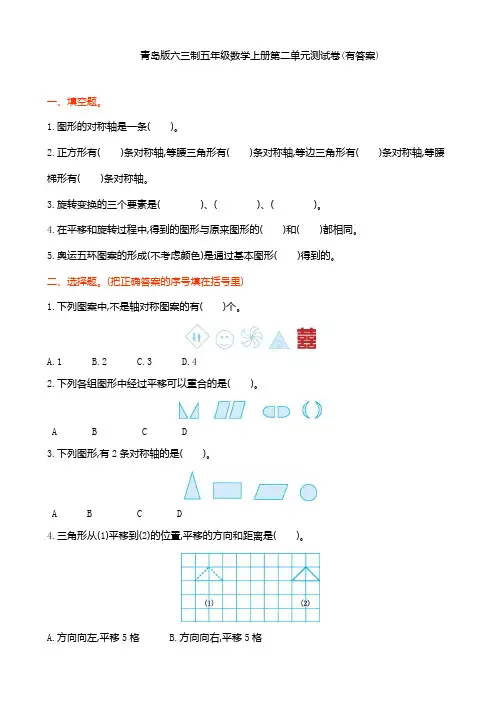 青岛版六三制五年级数学上册第二单元测试卷(有答案)

一、填空题。

1. 图形的对称轴是一条(　　)。

2. 正方形有(　　)条对称轴,等腰三角形有(　　)条对称轴,等边三角形有(　　)条对称轴,等腰梯形有(　　)条对称轴。

3. 旋转变换的三个要素是(　　　　)、(　　　　)、(　　　　)。

4. 在平移和旋转过程中,得到的图形与原来图形的(　　)和(　　)都相同。

5. 奥运五环图案的形成(不考虑颜色)是通过基本图形(　　)得到的。

二、选择题。(把正确答案的序号填在括号里)

1. 下列图案中,不是轴对称图案的有(　　)个。

囍

A. 1　　B. 2　　C. 3　　D. 4

2. 下列各组图形中经过平移可以重合的是(　　)。

A　　B　　C　　D

3. 下列图形,有 2 条对称轴的是(　　)。

A　　B　　C　　D

4. 三角形从(1)平移到(2)的位置,平移的方向和距离是(　　)。

(1)　　(2)

A. 方向向左,平移 5 格　　B. 方向向右,平移 5 格